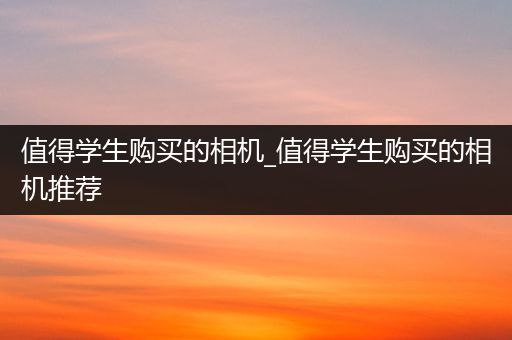 值得学生购买的相机_值得学生购买的相机推荐